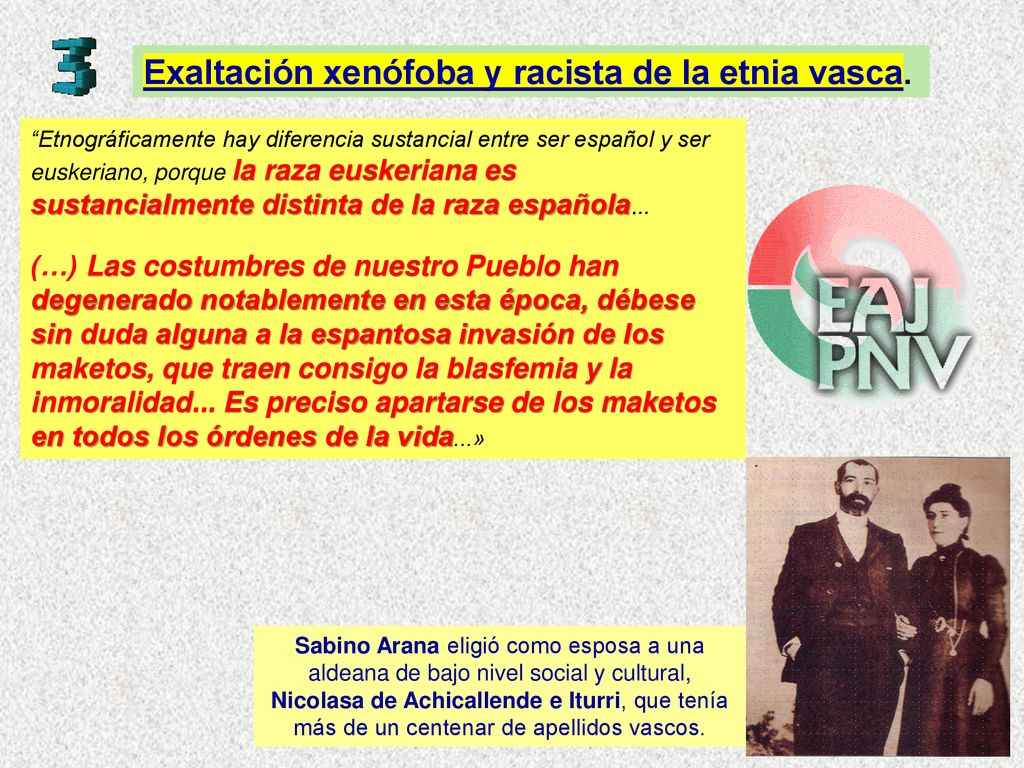 3

Exaltación xenófoba y racista de la etnia vasca.

“Etnográficamente hay diferencia sustancial entre ser español y ser euskeriano, porque la raza euskeriana es sustancialmente distinta de la raza española...

(…) Las costumbres de nuestro Pueblo han degenerado notablemente en esta época, débese sin duda alguna a la espantosa invasión de los maketos, que traen consigo la blasfemia y la inmoralidad... Es preciso apartarse de los maketos en todos los órdenes de la vida...»

EAJ PNV

Sabino Arana eligió como esposa a una aldeana de bajo nivel social y cultural, Nicolasa de Achicallende e Iturri, que tenía más de un centenar de apellidos vascos.